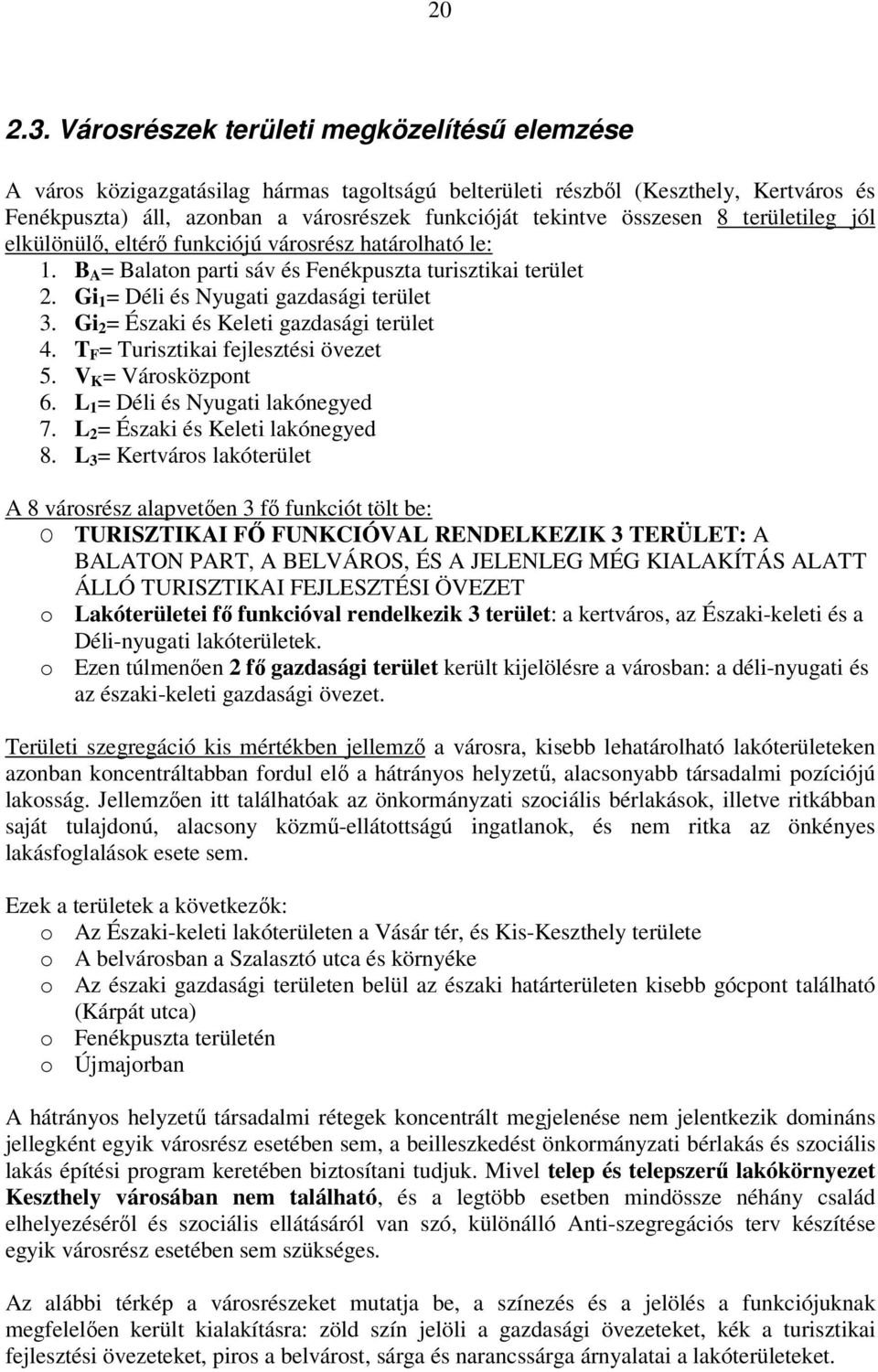 20

2.3. Városrészek területi megközelítésű elemzése

A város közigazgatásilag hármas tagoltságú belterületi részből (Keszthely, Kertváros és Fenékpuszta) áll, azonban a városrészek funkcióját tekintve összesen 8 területileg jól elkülönülő, eltérő funkciójú városrész határolható le:

1. $B_A$= Balaton parti sáv és Fenékpuszta turisztikai terület
2. $Gi_1$= Déli és Nyugati gazdasági terület
3. $Gi_2$= Északi és Keleti gazdasági terület
4. $T_F$= Turisztikai fejlesztési övezet
5. $V_K$= Városközpont
6. $L_1$= Déli és Nyugati lakónegyed
7. $L_2$= Északi és Keleti lakónegyed
8. $L_3$= Kertváros lakóterület

A 8 városrész alapvetően 3 fő funkciót tölt be:
o TURISZTIKAI FŐ FUNKCIÓVAL RENDELKEZIK 3 TERÜLET: A BALATON PART, A BELVÁROS, ÉS A JELENLEG MÉG KIALAKÍTÁS ALATT ÁLLÓ TURISZTIKAI FEJLESZTÉSI ÖVEZET
o Lakóterületei fő funkcióval rendelkezik 3 terület: a kertváros, az Északi-keleti és a Déli-nyugati lakóterületek.
o Ezen túlmenően 2 fő gazdasági terület került kijelölésre a városban: a déli-nyugati és az északi-keleti gazdasági övezet.

Területi szegregáció kis mértékben jellemző a városra, kisebb lehatárolható lakóterületeken azonban koncentráltabban fordul elő a hátrányos helyzetű, alacsonyabb társadalmi pozíciójú lakosság. Jellemzően itt találhatóak az önkormányzati szociális bérlakások, illetve ritkábban saját tulajdonú, alacsony közmű-ellátottságú ingatlanok, és nem ritka az önkényes lakásfoglalások esete sem.

Ezek a területek a következők:
o Az Északi-keleti lakóterületen a Vásár tér, és Kis-Keszthely területe
o A belvárosban a Szalasztó utca és környéke
o Az északi gazdasági területen belül az északi határterületen kisebb gócpont található (Kárpát utca)
o Fenékpuszta területén
o Újmajorban

A hátrányos helyzetű társadalmi rétegek koncentrált megjelenése nem jelentkezik domináns jellegként egyik városrész esetében sem, a beilleszkedést önkormányzati bérlakás és szociális lakás építési program keretében biztosítani tudjuk. Mivel telep és telepszerű lakókörnyezet Keszthely városában nem található, és a legtöbb esetben mindössze néhány család elhelyezéséről és szociális ellátásáról van szó, különálló Anti-szegregációs terv készítése egyik városrész esetében sem szükséges.

Az alábbi térkép a városrészeket mutatja be, a színezés és a jelölés a funkciójuknak megfelelően került kialakításra: zöld szín jelöli a gazdasági övezeteket, kék a turisztikai fejlesztési övezeteket, piros a belvárost, sárga és narancssárga árnyalatai a lakóterületeket.